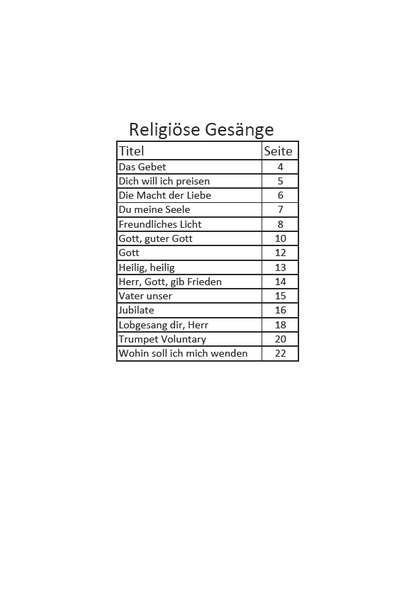 Religiöse Gesänge

| Titel | Seite |
|---|---|
| Das Gebet | 4 |
| Dich will ich preisen | 5 |
| Die Macht der Liebe | 6 |
| Du meine Seele | 7 |
| Freundliches Licht | 8 |
| Gott, guter Gott | 10 |
| Gott | 12 |
| Heilig, heilig | 13 |
| Herr, Gott, gib Frieden | 14 |
| Vater unser | 15 |
| Jubilate | 16 |
| Lobgesang dir, Herr | 18 |
| Trumpet Voluntary | 20 |
| Wohin soll ich mich wenden | 22 |